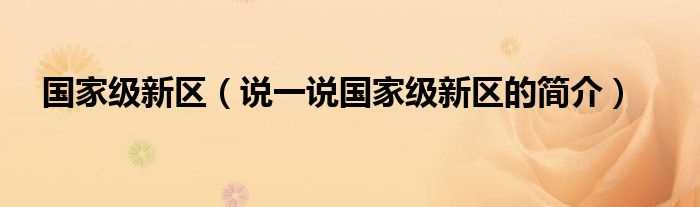 国家级新区（说一说国家级新区的简介）